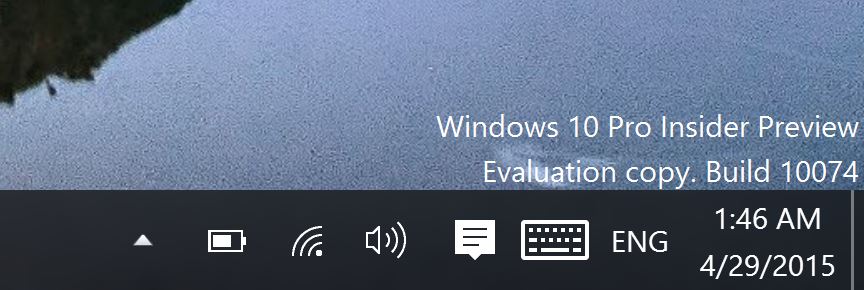 Windows 10 Pro Insider Preview
Evaluation copy. Build 10074

ENG
1:46 AM
4/29/2015